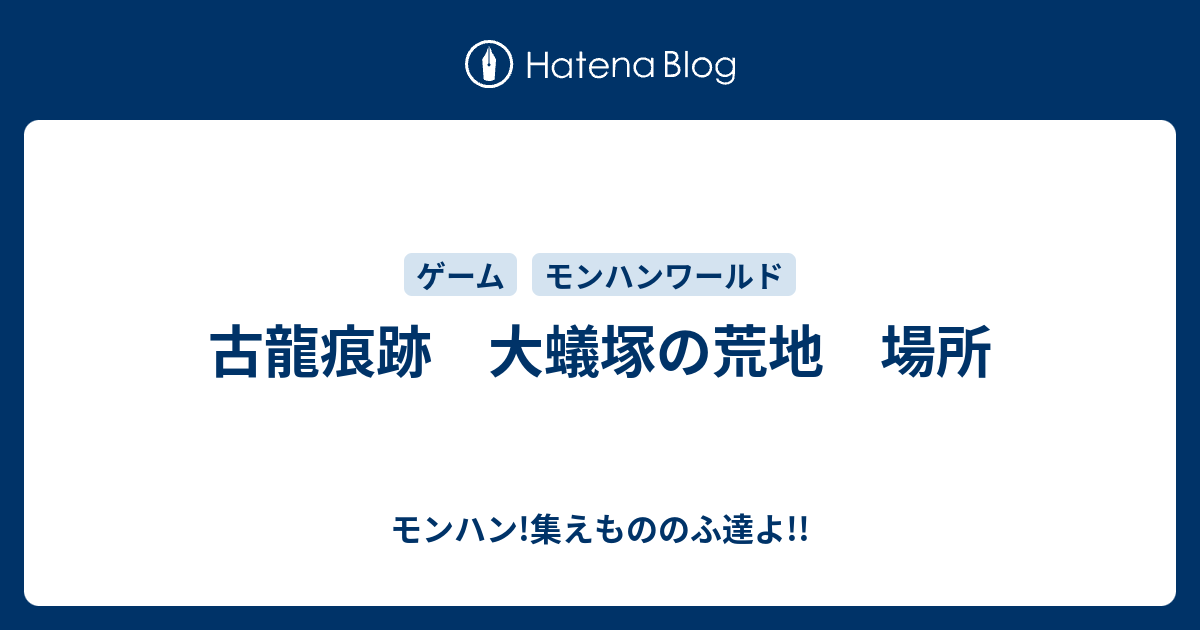 Hatena Blog

ゲーム　モンハンワールド

古龍痕跡　大蟻塚の荒地　場所

モンハン!集えもののふ達よ!!